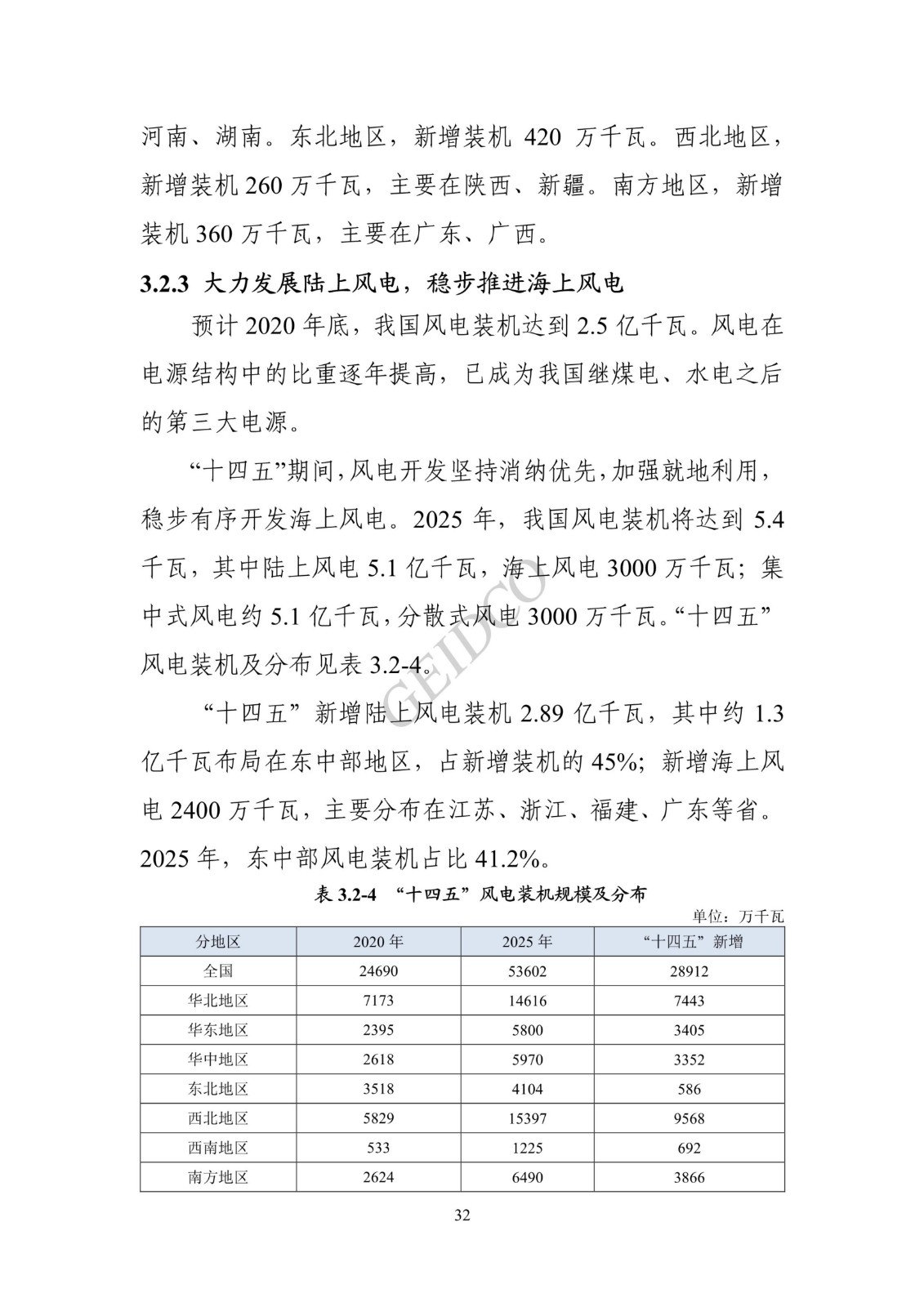 河南、湖南。东北地区，新增装机 420 万千瓦。西北地区，新增装机 260 万千瓦，主要在陕西、新疆。南方地区，新增装机 360 万千瓦，主要在广东、广西。

3.2.3 大力发展陆上风电，稳步推进海上风电

预计 2020 年底，我国风电装机达到 2.5 亿千瓦。风电在电源结构中的比重逐年提高，已成为我国继煤电、水电之后的第三大电源。

“十四五”期间，风电开发坚持消纳优先，加强就地利用，稳步有序开发海上风电。2025 年，我国风电装机将达到 5.4 千瓦，其中陆上风电 5.1 亿千瓦，海上风电 3000 万千瓦；集中式风电约 5.1 亿千瓦，分散式风电 3000 万千瓦。“十四五”风电装机及分布见表 3.2-4。

“十四五”新增陆上风电装机 2.89 亿千瓦，其中约 1.3 亿千瓦布局在东中部地区，占新增装机的 45%；新增海上风电 2400 万千瓦，主要分布在江苏、浙江、福建、广东等省。2025 年，东中部风电装机占比 41.2%。

GEIDCO

表 3.2-4 “十四五”风电装机规模及分布

单位：万千瓦

| 分地区 | 2020 年 | 2025 年 | “十四五”新增 |
|---|---|---|---|
| 全国 | 24690 | 53602 | 28912 |
| 华北地区 | 7173 | 14616 | 7443 |
| 华东地区 | 2395 | 5800 | 3405 |
| 华中地区 | 2618 | 5970 | 3352 |
| 东北地区 | 3518 | 4104 | 586 |
| 西北地区 | 5829 | 15397 | 9568 |
| 西南地区 | 533 | 1225 | 692 |
| 南方地区 | 2624 | 6490 | 3866 |

32